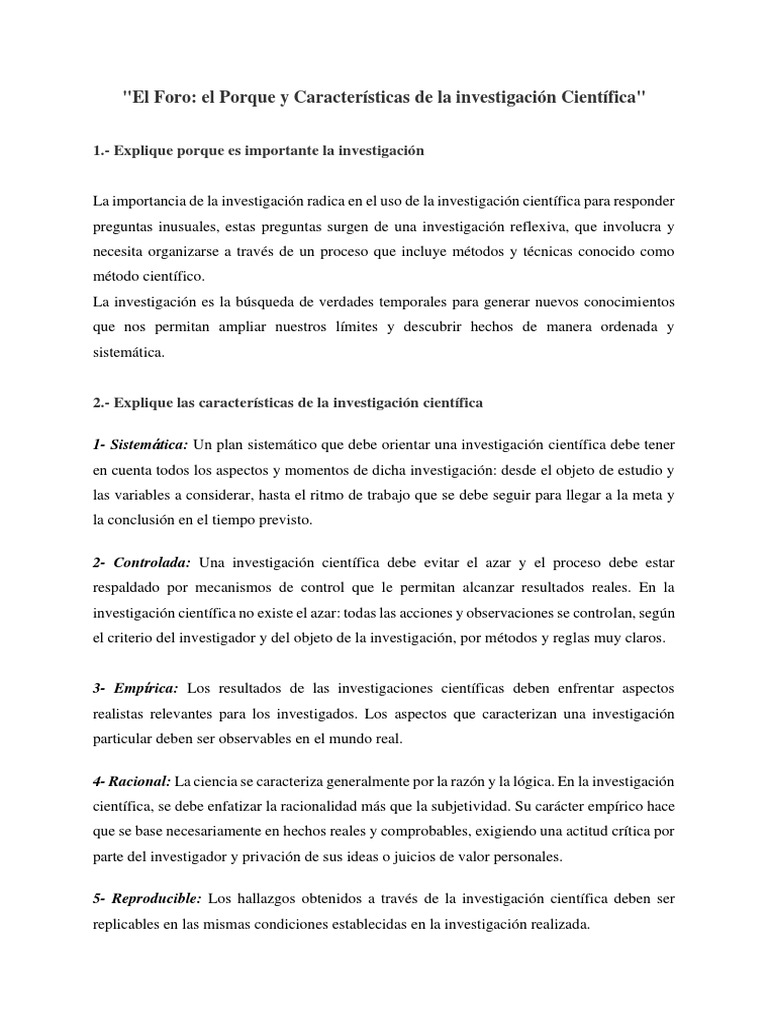 "El Foro: el Porque y Características de la investigación Científica"

1.- Explique porque es importante la investigación

La importancia de la investigación radica en el uso de la investigación científica para responder preguntas inusuales, estas preguntas surgen de una investigación reflexiva, que involucra y necesita organizarse a través de un proceso que incluye métodos y técnicas conocido como método científico.
La investigación es la búsqueda de verdades temporales para generar nuevos conocimientos que nos permitan ampliar nuestros límites y descubrir hechos de manera ordenada y sistemática.

2.- Explique las características de la investigación científica

1- Sistemática: Un plan sistemático que debe orientar una investigación científica debe tener en cuenta todos los aspectos y momentos de dicha investigación: desde el objeto de estudio y las variables a considerar, hasta el ritmo de trabajo que se debe seguir para llegar a la meta y la conclusión en el tiempo previsto.

2- Controlada: Una investigación científica debe evitar el azar y el proceso debe estar respaldado por mecanismos de control que le permitan alcanzar resultados reales. En la investigación científica no existe el azar: todas las acciones y observaciones se controlan, según el criterio del investigador y del objeto de la investigación, por métodos y reglas muy claros.

3- Empírica: Los resultados de las investigaciones científicas deben enfrentar aspectos realistas relevantes para los investigados. Los aspectos que caracterizan una investigación particular deben ser observables en el mundo real.

4- Racional: La ciencia se caracteriza generalmente por la razón y la lógica. En la investigación científica, se debe enfatizar la racionalidad más que la subjetividad. Su carácter empírico hace que se base necesariamente en hechos reales y comprobables, exigiendo una actitud crítica por parte del investigador y privación de sus ideas o juicios de valor personales.

5- Reproducible: Los hallazgos obtenidos a través de la investigación científica deben ser replicables en las mismas condiciones establecidas en la investigación realizada.